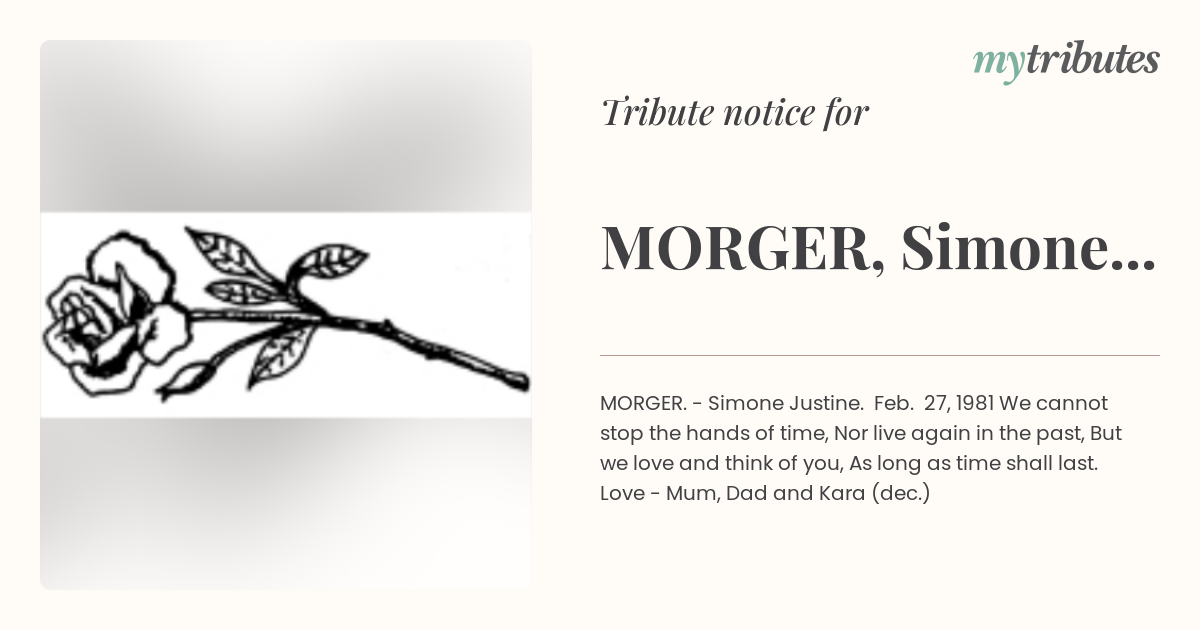 mytributes

Tribute notice for

MORGER, Simone...

MORGER. - Simone Justine. Feb. 27, 1981 We cannot stop the hands of time, Nor live again in the past, But we love and think of you, As long as time shall last. Love - Mum, Dad and Kara (dec.)